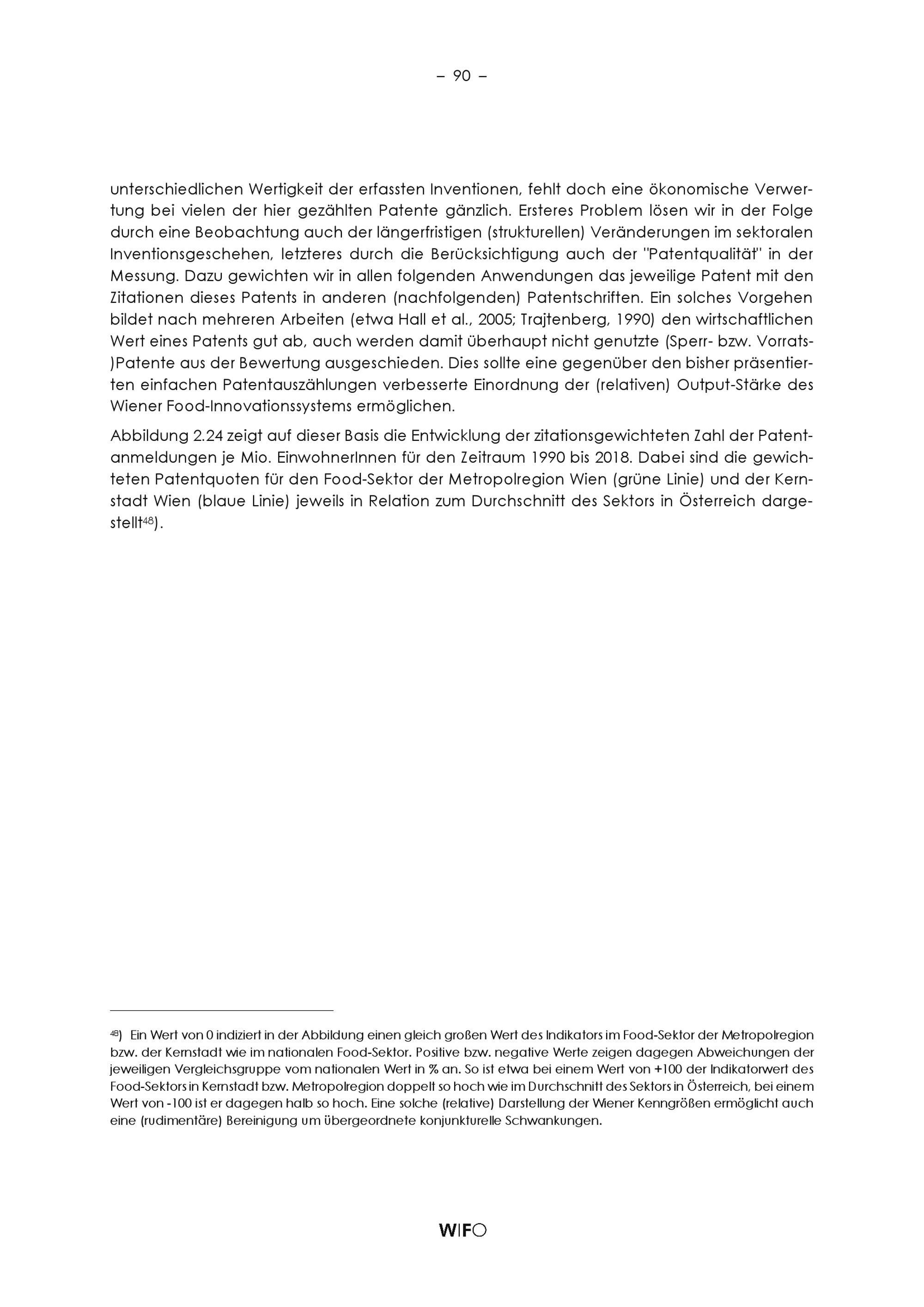 – 90 –

unterschiedlichen Wertigkeit der erfassten Inventionen, fehlt doch eine ökonomische Verwertung bei vielen der hier gezählten Patente gänzlich. Ersteres Problem lösen wir in der Folge durch eine Beobachtung auch der längerfristigen (strukturellen) Veränderungen im sektoralen Inventionsgeschehen, letzteres durch die Berücksichtigung auch der "Patentqualität" in der Messung. Dazu gewichten wir in allen folgenden Anwendungen das jeweilige Patent mit den Zitationen dieses Patents in anderen (nachfolgenden) Patentschriften. Ein solches Vorgehen bildet nach mehreren Arbeiten (etwa Hall et al., 2005; Trajtenberg, 1990) den wirtschaftlichen Wert eines Patents gut ab, auch werden damit überhaupt nicht genutzte (Sperr- bzw. Vorrats-)Patente aus der Bewertung ausgeschieden. Dies sollte eine gegenüber den bisher präsentierten einfachen Patentauszählungen verbesserte Einordnung der (relativen) Output-Stärke des Wiener Food-Innovationssystems ermöglichen.

Abbildung 2.24 zeigt auf dieser Basis die Entwicklung der zitationsgewichteten Zahl der Patentanmeldungen je Mio. EinwohnerInnen für den Zeitraum 1990 bis 2018. Dabei sind die gewichteten Patentquoten für den Food-Sektor der Metropolregion Wien (grüne Linie) und der Kernstadt Wien (blaue Linie) jeweils in Relation zum Durchschnitt des Sektors in Österreich dargestellt$^{48}$).

$^{48}$) Ein Wert von 0 indiziert in der Abbildung einen gleich großen Wert des Indikators im Food-Sektor der Metropolregion bzw. der Kernstadt wie im nationalen Food-Sektor. Positive bzw. negative Werte zeigen dagegen Abweichungen der jeweiligen Vergleichsgruppe vom nationalen Wert in % an. So ist etwa bei einem Wert von +100 der Indikatorwert des Food-Sektors in Kernstadt bzw. Metropolregion doppelt so hoch wie im Durchschnitt des Sektors in Österreich, bei einem Wert von -100 ist er dagegen halb so hoch. Eine solche (relative) Darstellung der Wiener Kenngrößen ermöglicht auch eine (rudimentäre) Bereinigung um übergeordnete konjunkturelle Schwankungen.

WIFO